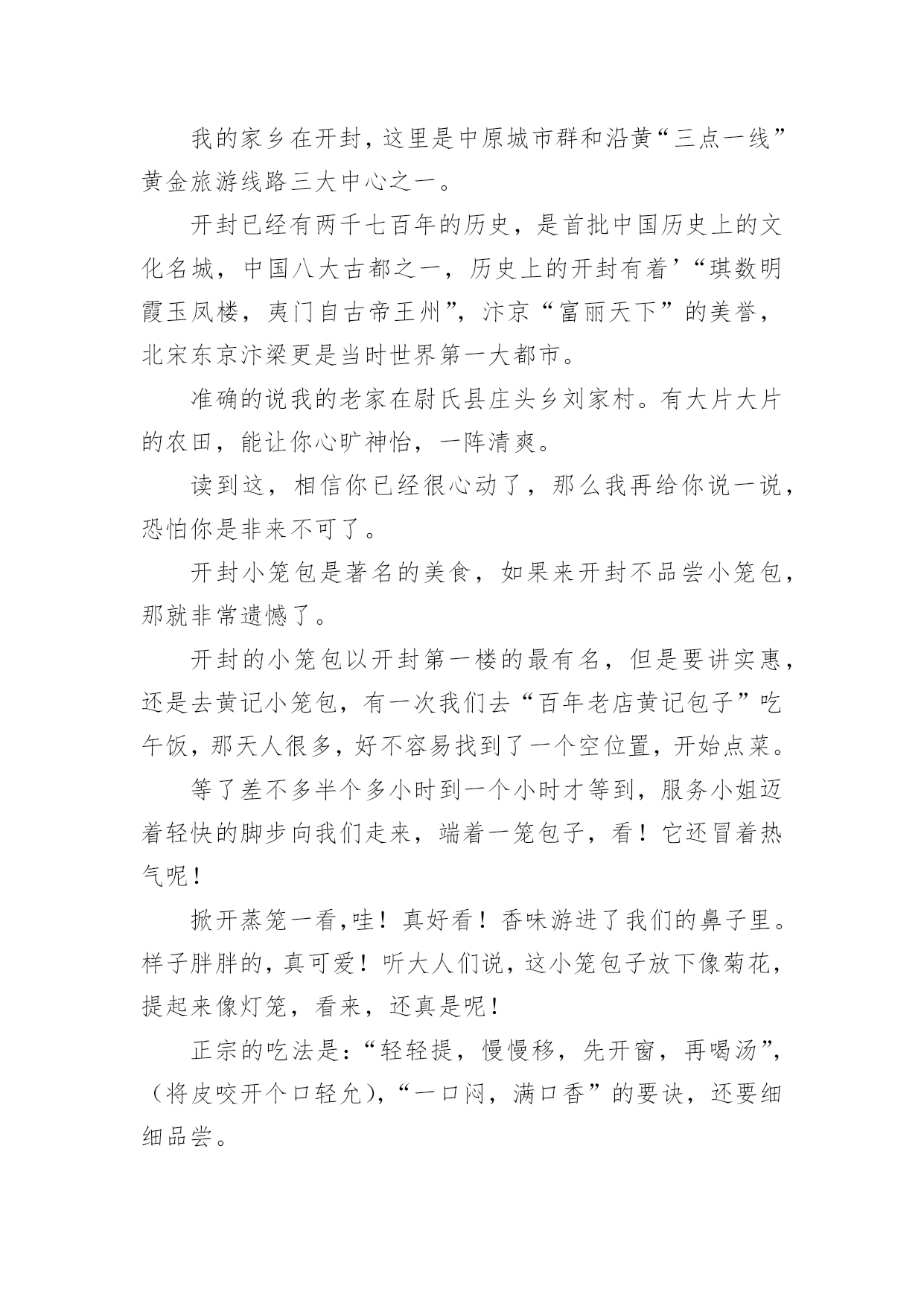 我的家乡在开封，这里是中原城市群和沿黄“三点一线”黄金旅游线路三大中心之一。

开封已经有两千七百年的历史，是首批中国历史上的文化名城，中国八大古都之一，历史上的开封有着’“琪数明霞玉凤楼，夷门自古帝王州”，汴京“富丽天下”的美誉，北宋东京汴梁更是当时世界第一大都市。

准确的说我的老家在尉氏县庄头乡刘家村。有大片大片的农田，能让你心旷神怡，一阵清爽。

读到这，相信你已经很心动了，那么我再给你说一说，恐怕你是非来不可了。

开封小笼包是著名的美食，如果来开封不品尝小笼包，那就非常遗憾了。

开封的小笼包以开封第一楼的最有名，但是要讲实惠，还是去黄记小笼包，有一次我们去“百年老店黄记包子”吃午饭，那天人很多，好不容易找到了一个空位置，开始点菜。

等了差不多半个多小时到一个小时才等到，服务小姐迈着轻快的脚步向我们走来，端着一笼包子，看！它还冒着热气呢！

掀开蒸笼一看，哇！真好看！香味游进了我们的鼻子里。样子胖胖的，真可爱！听大人们说，这小笼包子放下像菊花，提起来像灯笼，看来，还真是呢！

正宗的吃法是：“轻轻提，慢慢移，先开窗，再喝汤”，（将皮咬开个口轻允），“一口闷，满口香”的要诀，还要细细品尝。